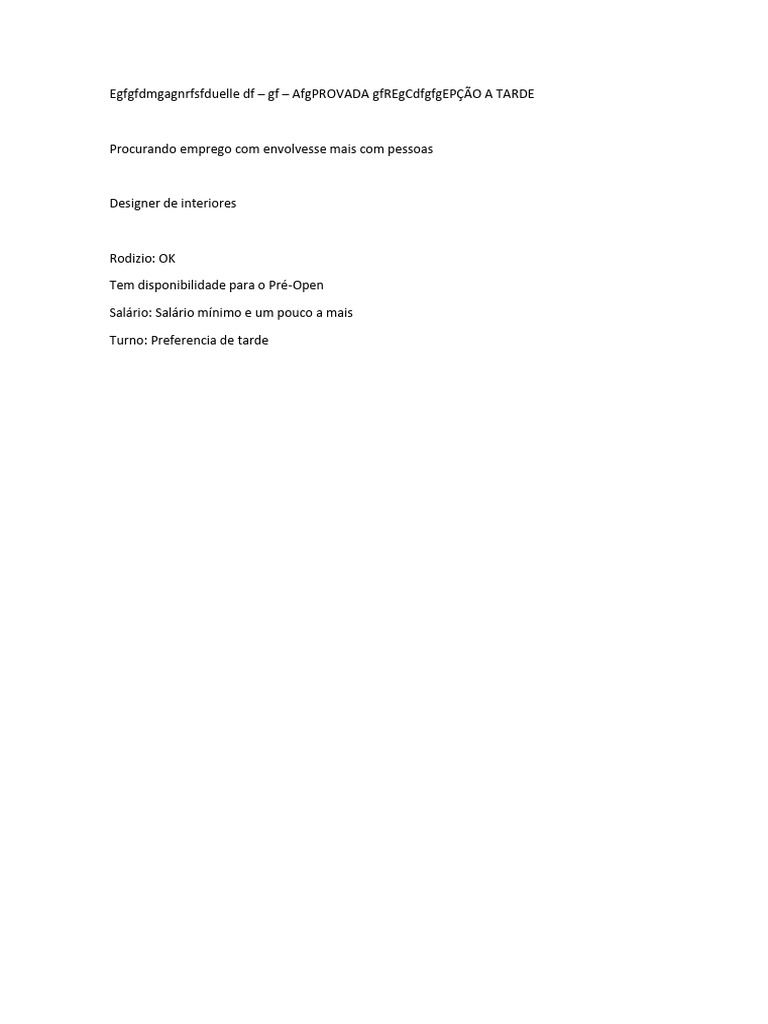 Egfgfdmgagnrfsfduelle df – gf – AfgPROVADA gfREgCdfgfgEPÇÃO A TARDE

Procurando emprego com envolvesse mais com pessoas

Designer de interiores

Rodizio: OK

Tem disponibilidade para o Pré-Open

Salário: Salário mínimo e um pouco a mais

Turno: Preferencia de tarde